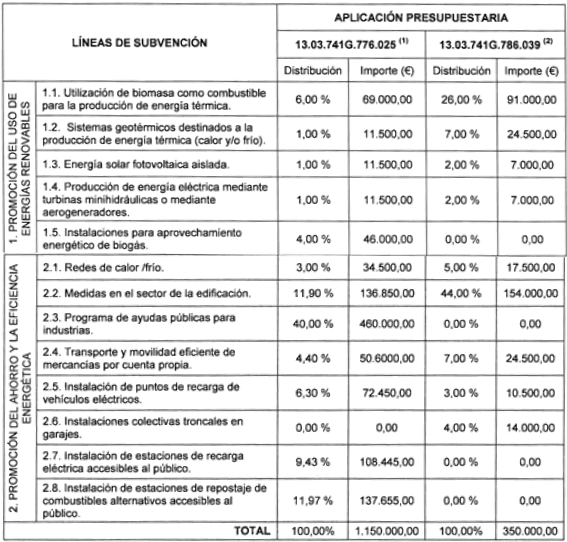 | LÍNEAS DE SUBVENCIÓN | | APLICACIÓN PRESUPUESTARIA | | | |
|---|---|---|---|---|---|
| | | 13.03.741G.776.025 $^{(1)}$ | | 13.03.741G.786.039 $^{(2)}$ | |
| | | Distribución | Importe (€) | Distribución | Importe (€) |
| 1. PROMOCIÓN DEL USO DE ENERGÍAS RENOVABLES | 1.1. Utilización de biomasa como combustible para la producción de energía térmica. | 6,00 % | 69.000,00 | 26,00 % | 91.000,00 |
| | 1.2. Sistemas geotérmicos destinados a la producción de energía térmica (calor y/o frío). | 1,00 % | 11.500,00 | 7,00 % | 24.500,00 |
| | 1.3. Energía solar fotovoltaica aislada. | 1,00 % | 11.500,00 | 2,00 % | 7.000,00 |
| | 1.4. Producción de energía eléctrica mediante turbinas minihidráulicas o mediante aerogeneradores. | 1,00 % | 11.500,00 | 2,00 % | 7.000,00 |
| | 1.5. Instalaciones para aprovechamiento energético de biogás. | 4,00 % | 46.000,00 | 0,00 % | 0,00 |
| 2. PROMOCIÓN DEL AHORRO Y LA EFICIENCIA ENERGÉTICA | 2.1. Redes de calor /frío. | 3,00 % | 34.500,00 | 5,00 % | 17.500,00 |
| | 2.2. Medidas en el sector de la edificación. | 11,90 % | 136.850,00 | 44,00 % | 154.000,00 |
| | 2.3. Programa de ayudas públicas para industrias. | 40,00 % | 460.000,00 | 0,00 % | 0,00 |
| | 2.4. Transporte y movilidad eficiente de mercancías por cuenta propia. | 4,40 % | 50.6000,00 | 7,00 % | 24.500,00 |
| | 2.5. Instalación de puntos de recarga de vehículos eléctricos. | 6,30 % | 72.450,00 | 3,00 % | 10.500,00 |
| | 2.6. Instalaciones colectivas troncales en garajes. | 0,00 % | 0,00 | 4,00 % | 14.000,00 |
| | 2.7. Instalación de estaciones de recarga eléctrica accesibles al público. | 9,43 % | 108.445,00 | 0,00 % | 0,00 |
| | 2.8. Instalación de estaciones de repostaje de combustibles alternativos accesibles al público. | 11,97 % | 137.655,00 | 0,00 % | 0,00 |
| | TOTAL | 100,00% | 1.150.000,00 | 100,00% | 350.000,00 |